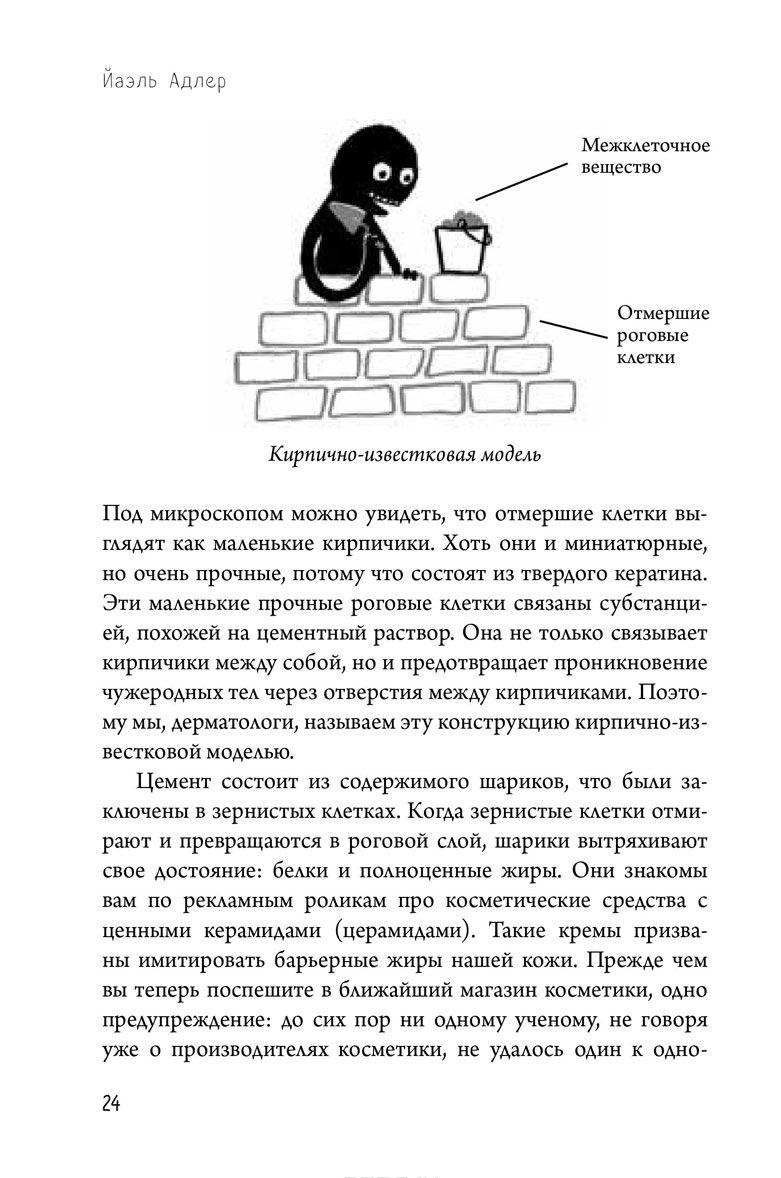 Йаэль Адлер

Межклеточное вещество

Отмершие роговые клетки

Кирпично-известковая модель

Под микроскопом можно увидеть, что отмершие клетки выглядят как маленькие кирпичики. Хоть они и миниатюрные, но очень прочные, потому что состоят из твердого кератина. Эти маленькие прочные роговые клетки связаны субстанцией, похожей на цементный раствор. Она не только связывает кирпичики между собой, но и предотвращает проникновение чужеродных тел через отверстия между кирпичиками. Поэтому мы, дерматологи, называем эту конструкцию кирпично-известковой моделью.

Цемент состоит из содержимого шариков, что были заключены в зернистых клетках. Когда зернистые клетки отмирают и превращаются в роговой слой, шарики вытряхивают свое достояние: белки и полноценные жиры. Они знакомы вам по рекламным роликам про косметические средства с ценными керамидами (церамидами). Такие кремы призваны имитировать барьерные жиры нашей кожи. Прежде чем вы теперь поспешите в ближайший магазин косметики, одно предупреждение: до сих пор ни одному ученому, не говоря уже о производителях косметики, не удалось один к одно-

24